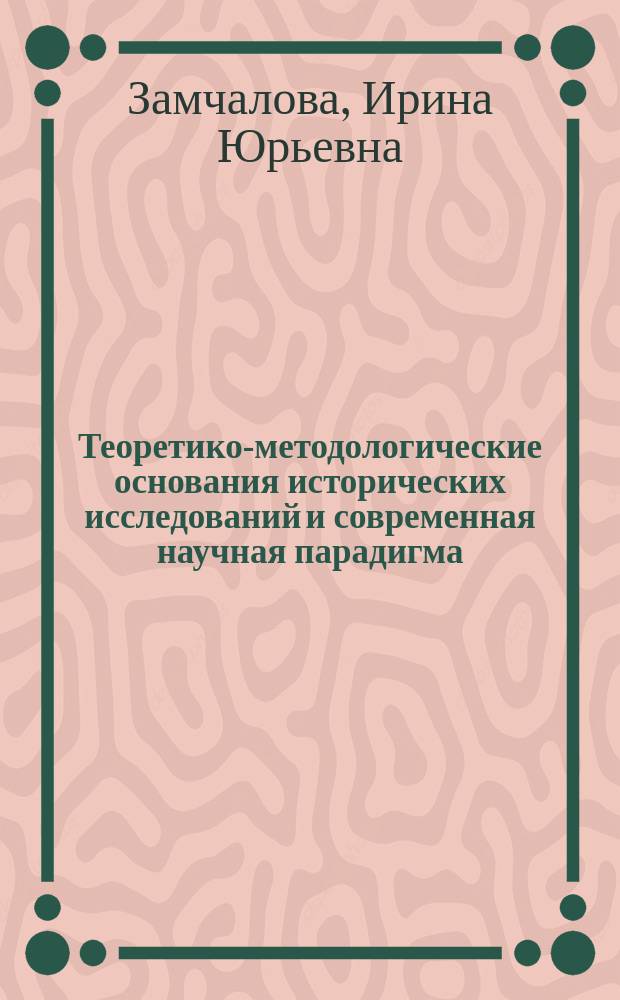 Замчалова, Ирина Юрьевна

Теоретико-методологические основания исторических исследований и современная научная парадигма